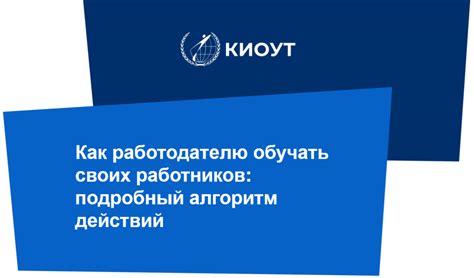 КИОУТ

Как работодателю обучать своих работников: подробный алгоритм действий